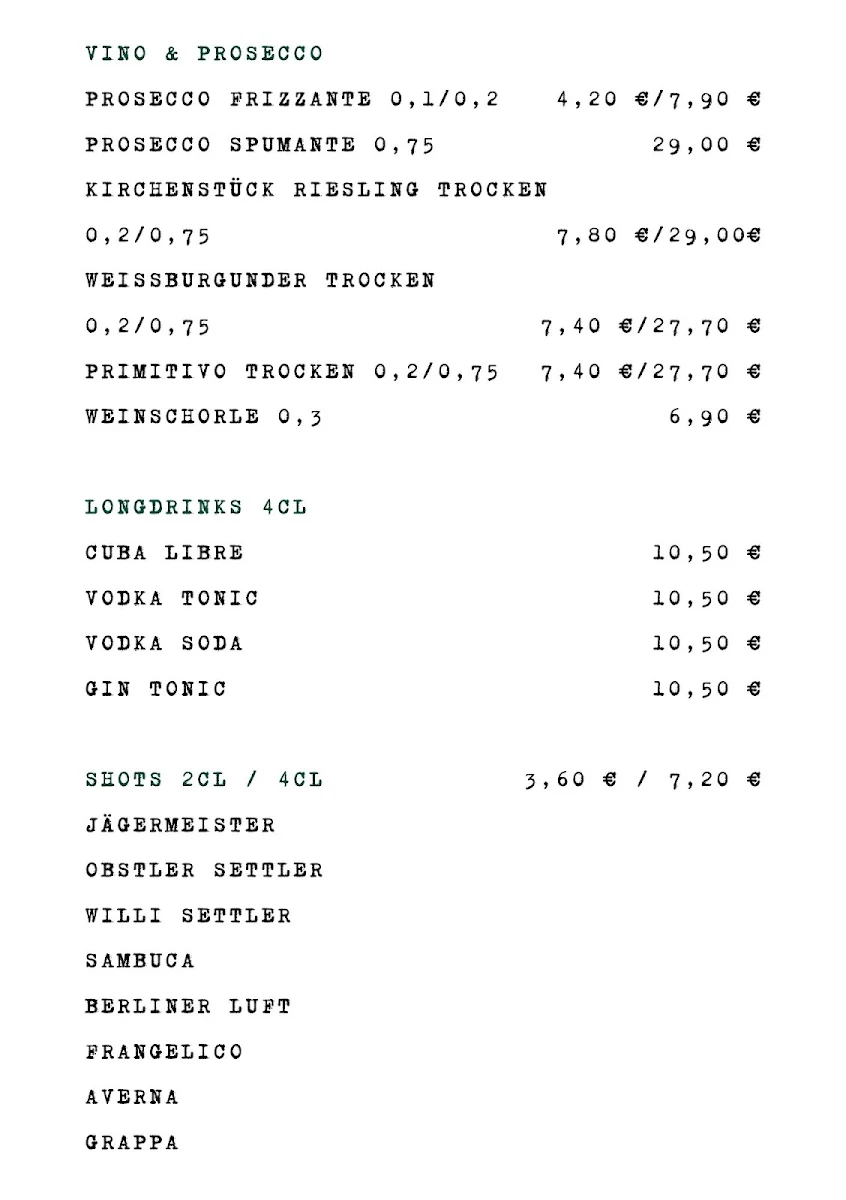 VINO & PROSECCO

PROSECCO FRIZZANTE 0,1/0,2 4,20 €/7,90 €

PROSECCO SPUMANTE 0,75 29,00 €

KIRCHENSTÜCK RIESLING TROCKEN

0,2/0,75 7,80 €/29,00€

WEISSBURGUNDER TROCKEN

0,2/0,75 7,40 €/27,70 €

PRIMITIVO TROCKEN 0,2/0,75 7,40 €/27,70 €

WEINSCHORLE 0,3 6,90 €

LONGDRINKS 4CL

CUBA LIBRE 10,50 €

VODKA TONIC 10,50 €

VODKA SODA 10,50 €

GIN TONIC 10,50 €

SHOTS 2CL / 4CL 3,60 € / 7,20 €

JÄGERMEISTER

OBSTLER SETTLER

WILLI SETTLER

SAMBUCA

BERLINER LUFT

FRANGELICO

AVERNA

GRAPPA